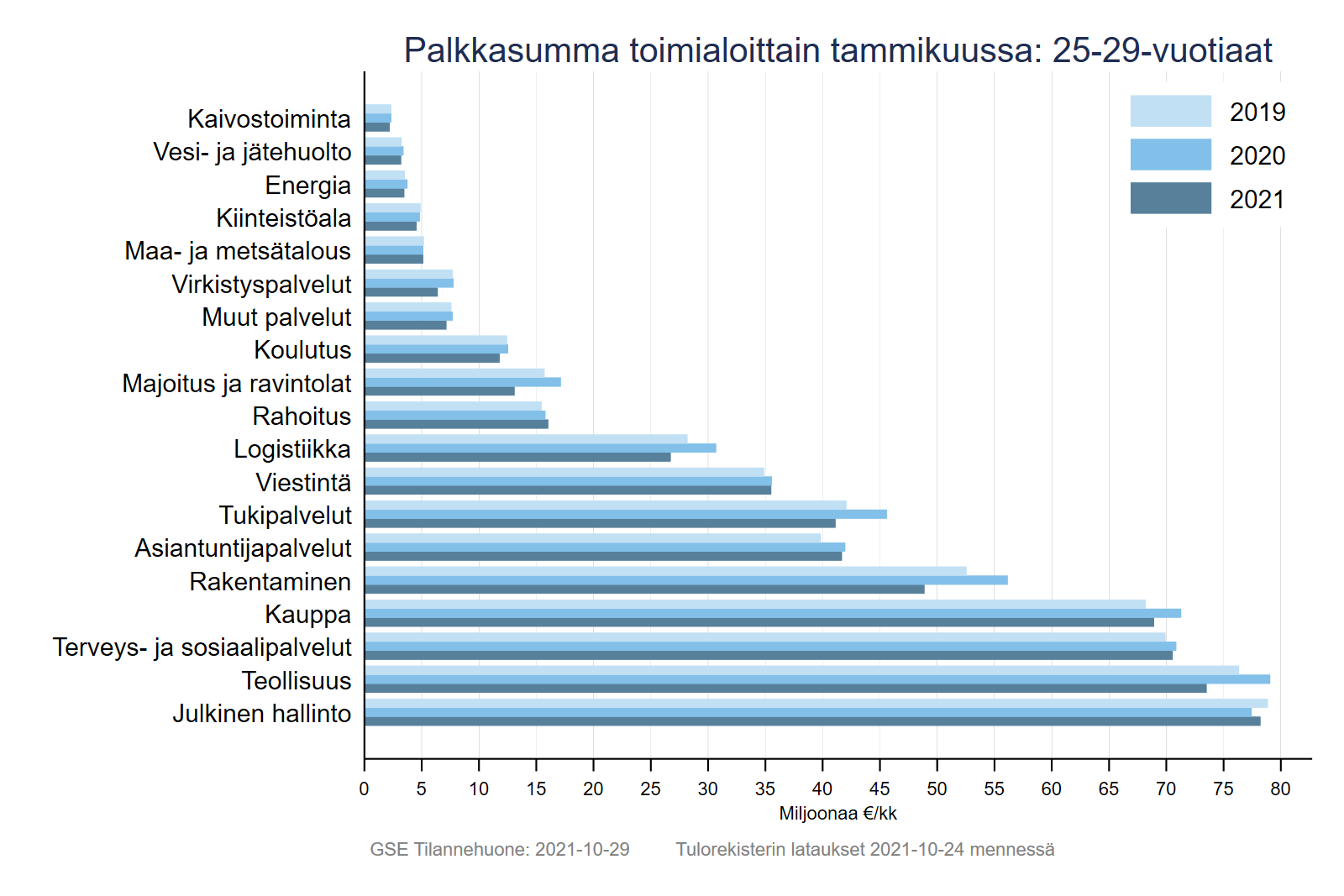 Palkkasumma toimialoittain tammikuussa: 25-29-vuotiaat

2019
2020
2021

Kaivostoiminta
Vesi- ja jätehuolto
Energia
Kiinteistöala
Maa- ja metsätalous
Virkistyspalvelut
Muut palvelut
Koulutus
Majoitus ja ravintolat
Rahoitus
Logistiikka
Viestintä
Tukipalvelut
Asiantuntijapalvelut
Rakentaminen
Kauppa
Terveys- ja sosiaalipalvelut
Teollisuus
Julkinen hallinto

0 5 10 15 20 25 30 35 40 45 50 55 60 65 70 75 80
Miljoonaa €/kk

GSE Tilannehuone: 2021-10-29 Tulorekisterin lataukset 2021-10-24 mennessä